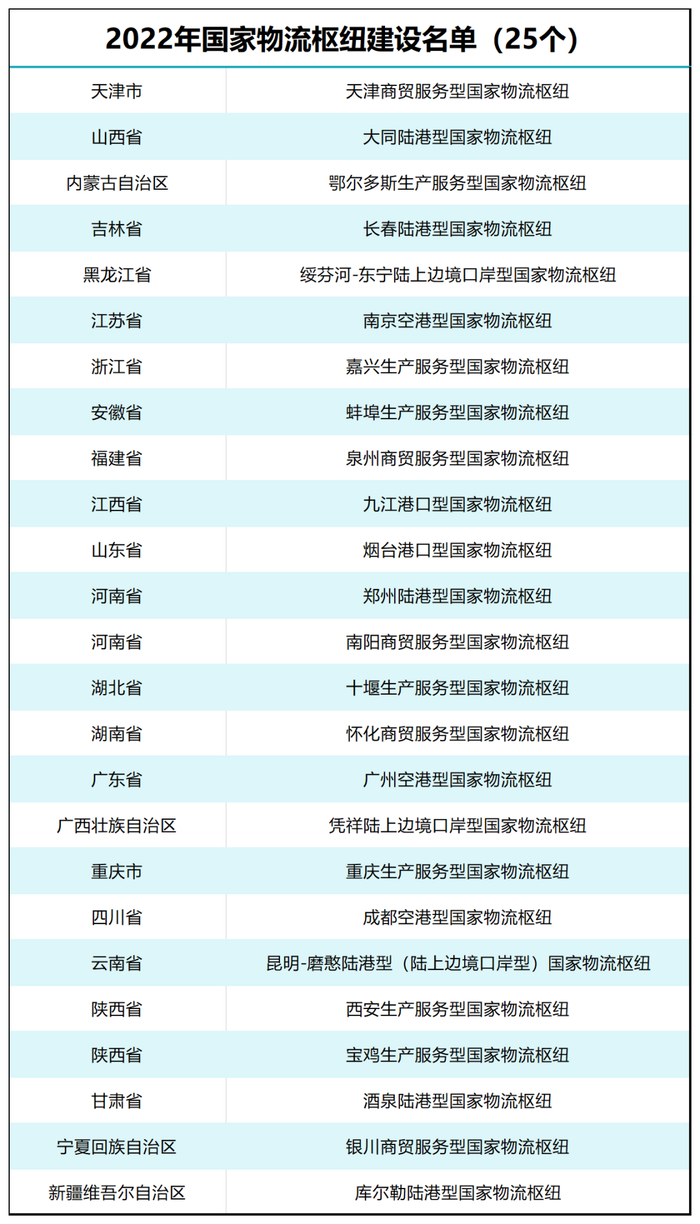 2022年国家物流枢纽建设名单（25个）

| | |
|---|---|
| 天津市 | 天津商贸服务型国家物流枢纽 |
| 山西省 | 大同陆港型国家物流枢纽 |
| 内蒙古自治区 | 鄂尔多斯生产服务型国家物流枢纽 |
| 吉林省 | 长春陆港型国家物流枢纽 |
| 黑龙江省 | 绥芬河-东宁陆上边境口岸型国家物流枢纽 |
| 江苏省 | 南京空港型国家物流枢纽 |
| 浙江省 | 嘉兴生产服务型国家物流枢纽 |
| 安徽省 | 蚌埠生产服务型国家物流枢纽 |
| 福建省 | 泉州商贸服务型国家物流枢纽 |
| 江西省 | 九江港口型国家物流枢纽 |
| 山东省 | 烟台港口型国家物流枢纽 |
| 河南省 | 郑州陆港型国家物流枢纽 |
| 河南省 | 南阳商贸服务型国家物流枢纽 |
| 湖北省 | 十堰生产服务型国家物流枢纽 |
| 湖南省 | 怀化商贸服务型国家物流枢纽 |
| 广东省 | 广州空港型国家物流枢纽 |
| 广西壮族自治区 | 凭祥陆上边境口岸型国家物流枢纽 |
| 重庆市 | 重庆生产服务型国家物流枢纽 |
| 四川省 | 成都空港型国家物流枢纽 |
| 云南省 | 昆明-磨憨陆港型（陆上边境口岸型）国家物流枢纽 |
| 陕西省 | 西安生产服务型国家物流枢纽 |
| 陕西省 | 宝鸡生产服务型国家物流枢纽 |
| 甘肃省 | 酒泉陆港型国家物流枢纽 |
| 宁夏回族自治区 | 银川商贸服务型国家物流枢纽 |
| 新疆维吾尔自治区 | 库尔勒陆港型国家物流枢纽 |